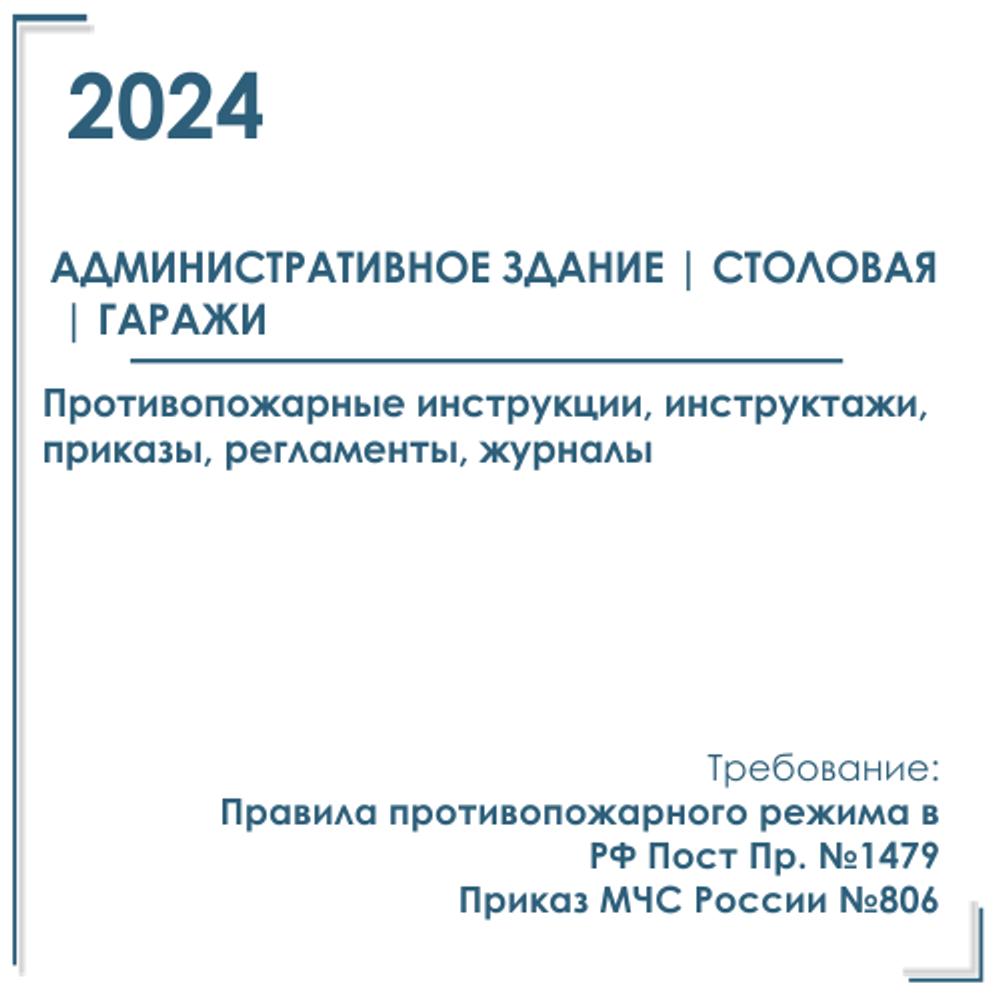 2024

АДМИНИСТРАТИВНОЕ ЗДАНИЕ | СТОЛОВАЯ | ГАРАЖИ

Противопожарные инструкции, инструктажи, приказы, регламенты, журналы

Требование:
Правила противопожарного режима в РФ Пост Пр. №1479
Приказ МЧС России №806